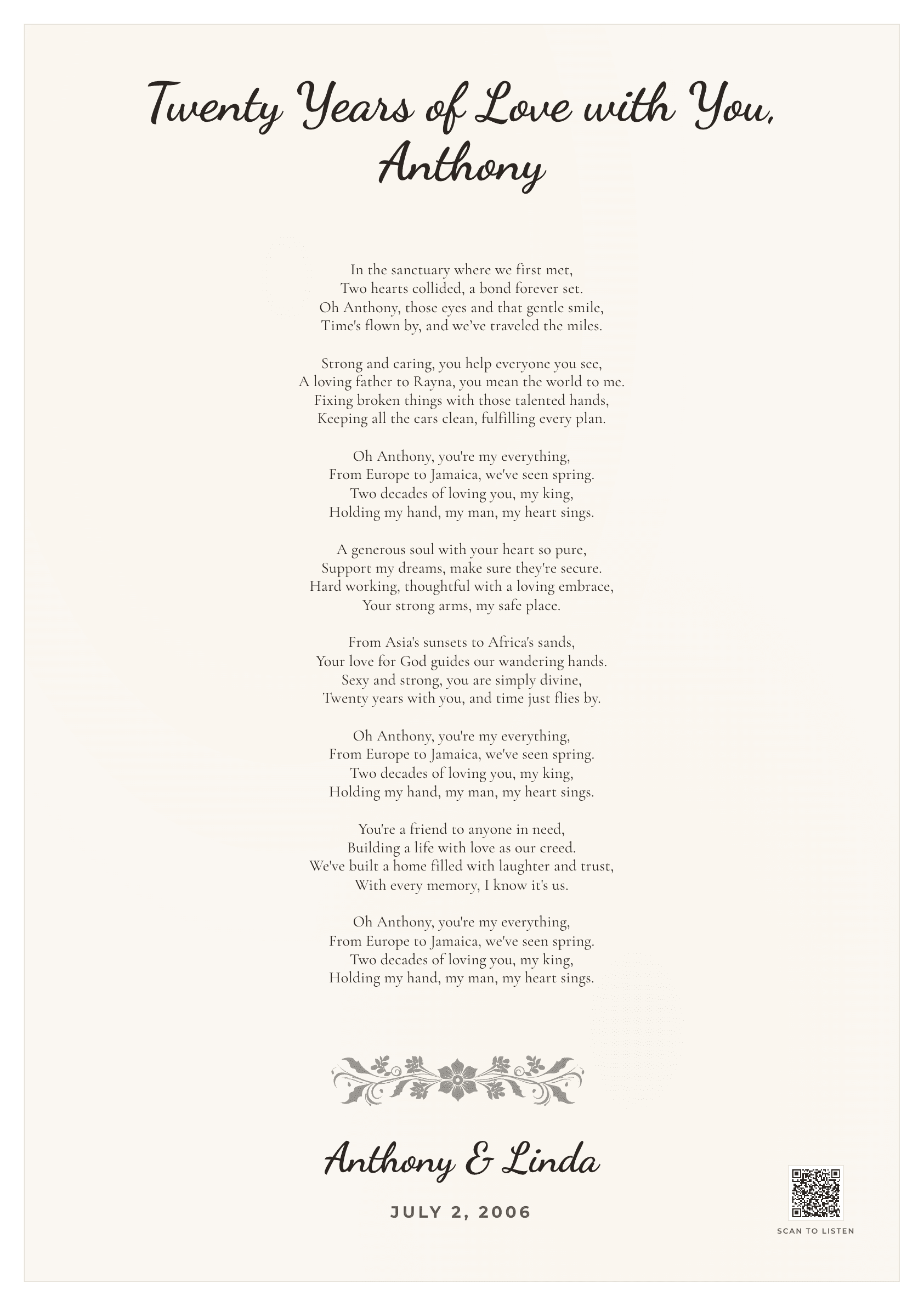 Twenty Years of Love with You, Anthony

In the sanctuary where we first met,
Two hearts collided, a bond forever set.
Oh Anthony, those eyes and that gentle smile,
Time's flown by, and we've traveled the miles.

Strong and caring, you help everyone you see,
A loving father to Rayna, you mean the world to me.
Fixing broken things with those talented hands,
Keeping all the cars clean, fulfilling every plan.

Oh Anthony, you're my everything,
From Europe to Jamaica, we've seen spring.
Two decades of loving you, my king,
Holding my hand, my man, my heart sings.

A generous soul with your heart so pure,
Support my dreams, make sure they're secure.
Hard working, thoughtful with a loving embrace,
Your strong arms, my safe place.

From Asia's sunsets to Africa's sands,
Your love for God guides our wandering hands.
Sexy and strong, you are simply divine,
Twenty years with you, and time just flies by.

Oh Anthony, you're my everything,
From Europe to Jamaica, we've seen spring.
Two decades of loving you, my king,
Holding my hand, my man, my heart sings.

You're a friend to anyone in need,
Building a life with love as our creed.
We've built a home filled with laughter and trust,
With every memory, I know it's us.

Oh Anthony, you're my everything,
From Europe to Jamaica, we've seen spring.
Two decades of loving you, my king,
Holding my hand, my man, my heart sings.

Anthony & Linda

JULY 2, 2006

SCAN TO LISTEN